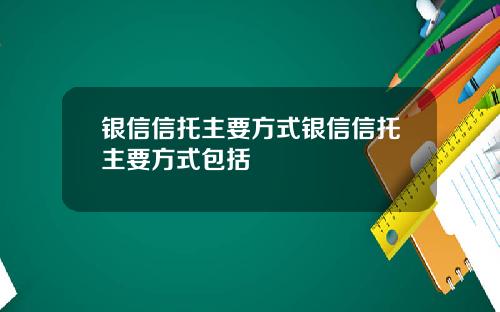 银信信托主要方式银信信托主要方式包括